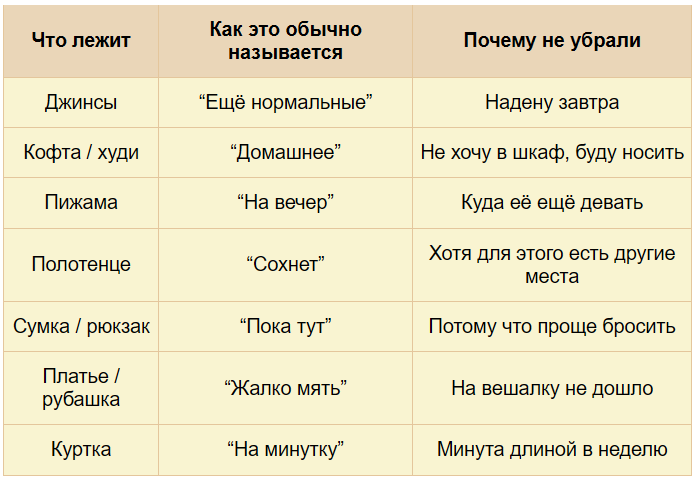 | Что лежит | Как это обычно называется | Почему не убрали |
|---|---|---|
| Джинсы | "Ещё нормальные" | Надену завтра |
| Кофта / худи | "Домашнее" | Не хочу в шкаф, буду носить |
| Пижама | "На вечер" | Куда её ещё девать |
| Полотенце | "Сохнет" | Хотя для этого есть другие места |
| Сумка / рюкзак | "Пока тут" | Потому что проще бросить |
| Платье / рубашка | "Жалко мять" | На вешалку не дошло |
| Куртка | "На минутку" | Минута длиной в неделю |